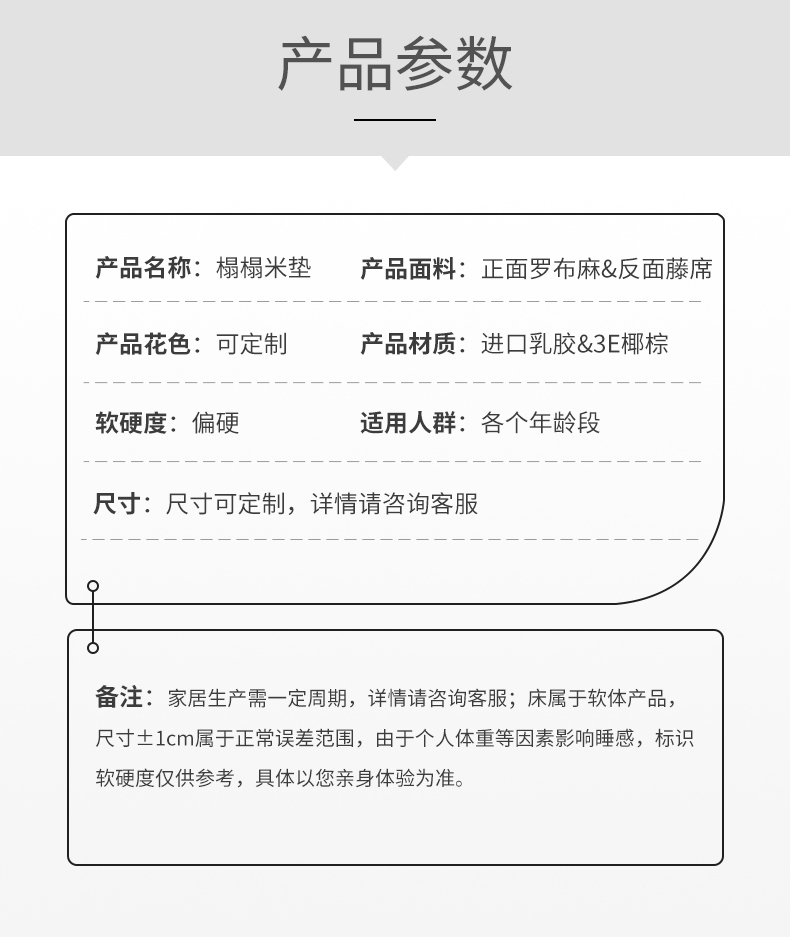 产品参数

产品名称：榻榻米垫　产品面料：正面罗布麻&反面藤席

产品花色：可定制　产品材质：进口乳胶&3E椰棕

软硬度：偏硬　适用人群：各个年龄段

尺寸：尺寸可定制，详情请咨询客服

备注：家居生产需一定周期，详情请咨询客服；床属于软体产品，尺寸±1cm属于正常误差范围，由于个人体重等因素影响睡感，标识软硬度仅供参考，具体以您亲身体验为准。